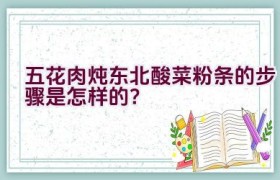 五花肉炖东北酸菜粉条的步骤是怎样的？